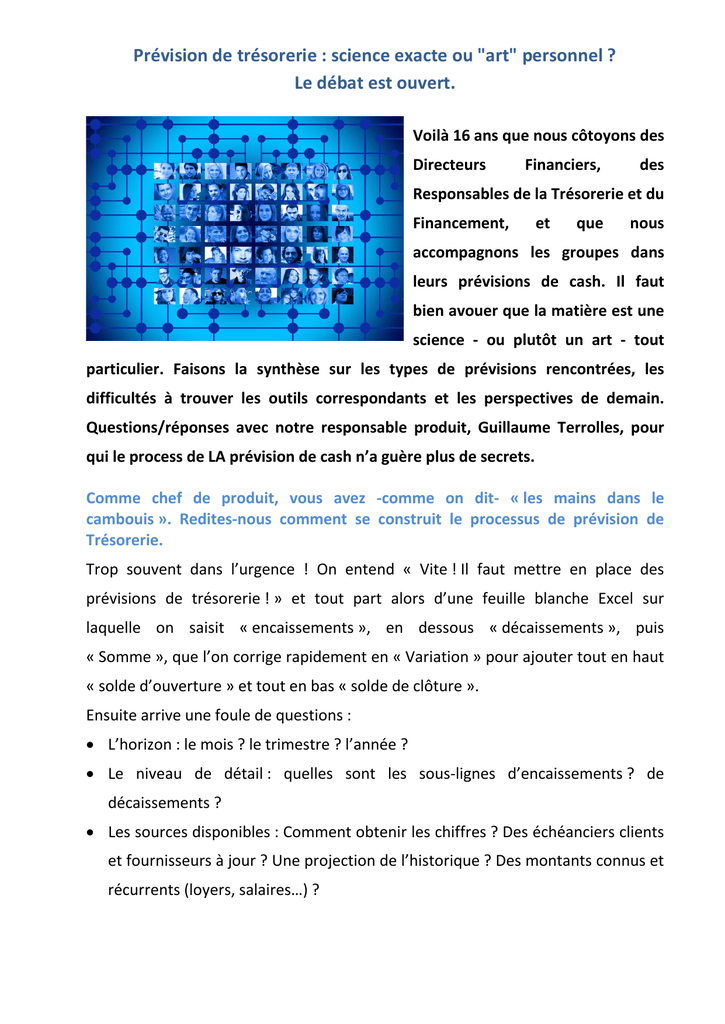 Prévision de trésorerie : science exacte ou "art" personnel ?
Le débat est ouvert.

Voilà 16 ans que nous côtoyons des Directeurs Financiers, des Responsables de la Trésorerie et du Financement, et que nous accompagnons les groupes dans leurs prévisions de cash. Il faut bien avouer que la matière est une science - ou plutôt un art - tout particulier. Faisons la synthèse sur les types de prévisions rencontrées, les difficultés à trouver les outils correspondants et les perspectives de demain. Questions/réponses avec notre responsable produit, Guillaume Terrolles, pour qui le process de LA prévision de cash n'a guère plus de secrets.

Comme chef de produit, vous avez -comme on dit- « les mains dans le cambouis ». Redites-nous comment se construit le processus de prévision de Trésorerie.

Trop souvent dans l'urgence ! On entend « Vite ! Il faut mettre en place des prévisions de trésorerie ! » et tout part alors d'une feuille blanche Excel sur laquelle on saisit « encaissements », en dessous « décaissements », puis « Somme », que l'on corrige rapidement en « Variation » pour ajouter tout en haut « solde d'ouverture » et tout en bas « solde de clôture ».

Ensuite arrive une foule de questions :

• L'horizon : le mois ? le trimestre ? l'année ?
• Le niveau de détail : quelles sont les sous-lignes d'encaissements ? de décaissements ?
• Les sources disponibles : Comment obtenir les chiffres ? Des échéanciers clients et fournisseurs à jour ? Une projection de l'historique ? Des montants connus et récurrents (loyers, salaires…) ?